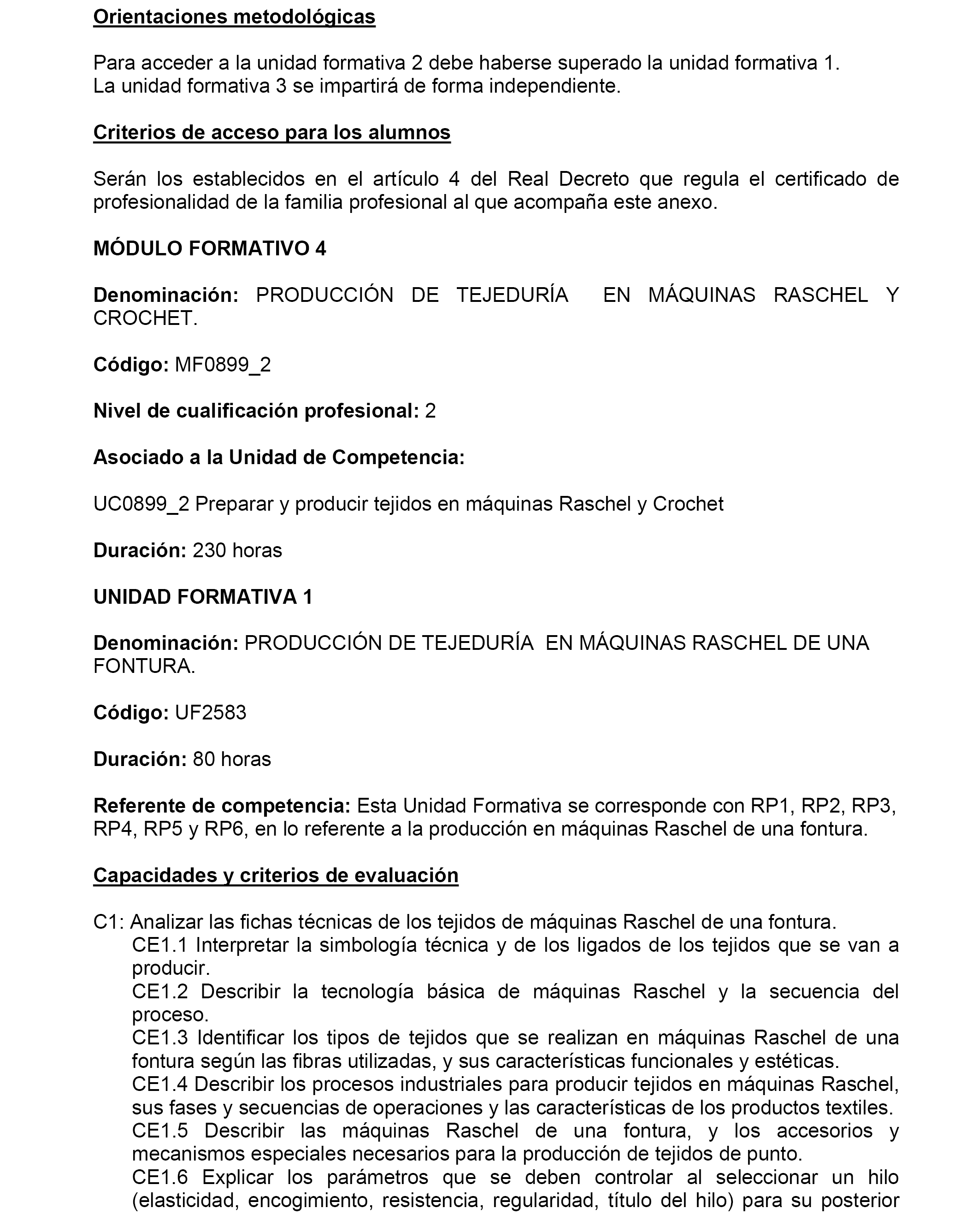 Orientaciones metodológicas

Para acceder a la unidad formativa 2 debe haberse superado la unidad formativa 1.
La unidad formativa 3 se impartirá de forma independiente.

Criterios de acceso para los alumnos

Serán los establecidos en el artículo 4 del Real Decreto que regula el certificado de profesionalidad de la familia profesional al que acompaña este anexo.

MÓDULO FORMATIVO 4

Denominación: PRODUCCIÓN DE TEJEDURÍA EN MÁQUINAS RASCHEL Y CROCHET.

Código: MF0899_2

Nivel de cualificación profesional: 2

Asociado a la Unidad de Competencia:

UC0899_2 Preparar y producir tejidos en máquinas Raschel y Crochet

Duración: 230 horas

UNIDAD FORMATIVA 1

Denominación: PRODUCCIÓN DE TEJEDURÍA EN MÁQUINAS RASCHEL DE UNA FONTURA.

Código: UF2583

Duración: 80 horas

Referente de competencia: Esta Unidad Formativa se corresponde con RP1, RP2, RP3, RP4, RP5 y RP6, en lo referente a la producción en máquinas Raschel de una fontura.

Capacidades y criterios de evaluación

C1: Analizar las fichas técnicas de los tejidos de máquinas Raschel de una fontura.
CE1.1 Interpretar la simbología técnica y de los ligados de los tejidos que se van a producir.
CE1.2 Describir la tecnología básica de máquinas Raschel y la secuencia del proceso.
CE1.3 Identificar los tipos de tejidos que se realizan en máquinas Raschel de una fontura según las fibras utilizadas, y sus características funcionales y estéticas.
CE1.4 Describir los procesos industriales para producir tejidos en máquinas Raschel, sus fases y secuencias de operaciones y las características de los productos textiles.
CE1.5 Describir las máquinas Raschel de una fontura, y los accesorios y mecanismos especiales necesarios para la producción de tejidos de punto.
CE1.6 Explicar los parámetros que se deben controlar al seleccionar un hilo (elasticidad, encogimiento, resistencia, regularidad, título del hilo) para su posterior